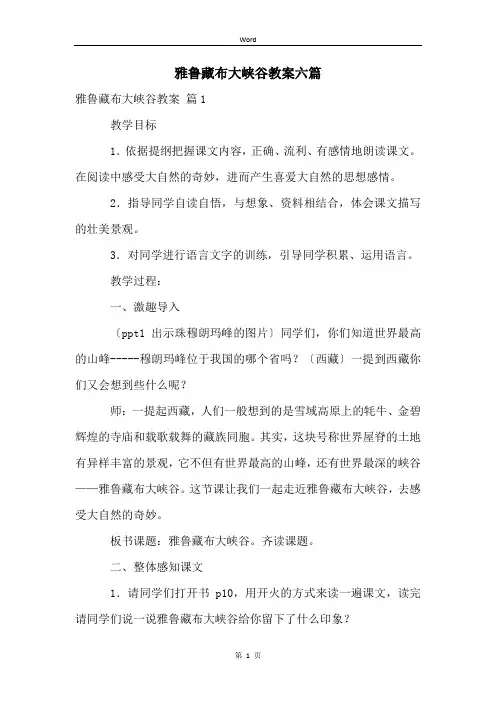 Word

雅鲁藏布大峡谷教案六篇

雅鲁藏布大峡谷教案 篇1

教学目标

1．依据提纲把握课文内容，正确、流利、有感情地朗读课文。在阅读中感受大自然的奇妙，进而产生喜爱大自然的思想感情。

2．指导同学自读自悟，与想象、资料相结合，体会课文描写的壮美景观。

3．对同学进行语言文字的训练，引导同学积累、运用语言。

教学过程：

一、激趣导入

〔ppt1 出示珠穆朗玛峰的图片〕同学们，你们知道世界最高的山峰-----穆朗玛峰位于我国的哪个省吗？〔西藏〕一提到西藏你们又会想到些什么呢？

师：一提起西藏，人们一般想到的是雪域高原上的牦牛、金碧辉煌的寺庙和载歌载舞的藏族同胞。其实，这块号称世界屋脊的土地有异样丰富的景观，它不但有世界最高的山峰，还有世界最深的峡谷——雅鲁藏布大峡谷。这节课让我们一起走近雅鲁藏布大峡谷，去感受大自然的奇妙。

板书课题：雅鲁藏布大峡谷。齐读课题。

二、整体感知课文

1．请同学们打开书 p10，用开火的方式来读一遍课文，读完请同学们说一说雅鲁藏布大峡谷给你留下了什么印象？

第 1 页